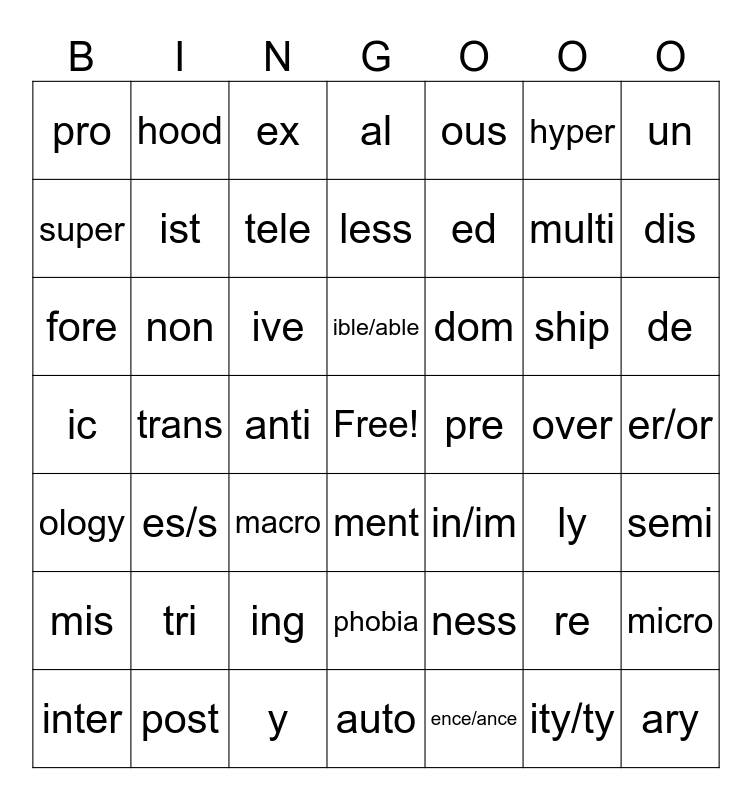 | B | I | N | G | O | O | O |
|---|---|---|---|---|---|---|
| pro | hood | ex | al | ous | hyper | un |
| super | ist | tele | less | ed | multi | dis |
| fore | non | ive | ible/able | dom | ship | de |
| ic | trans | anti | Free! | pre | over | er/or |
| ology | es/s | macro | ment | in/im | ly | semi |
| mis | tri | ing | phobia | ness | re | micro |
| inter | post | y | auto | ence/ance | ity/ty | ary |